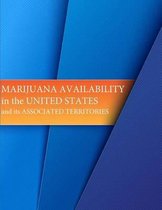 MARIJUANA AVAILABILITY
in the UNITED STATES
and its ASSOCIATED TERRITORIES